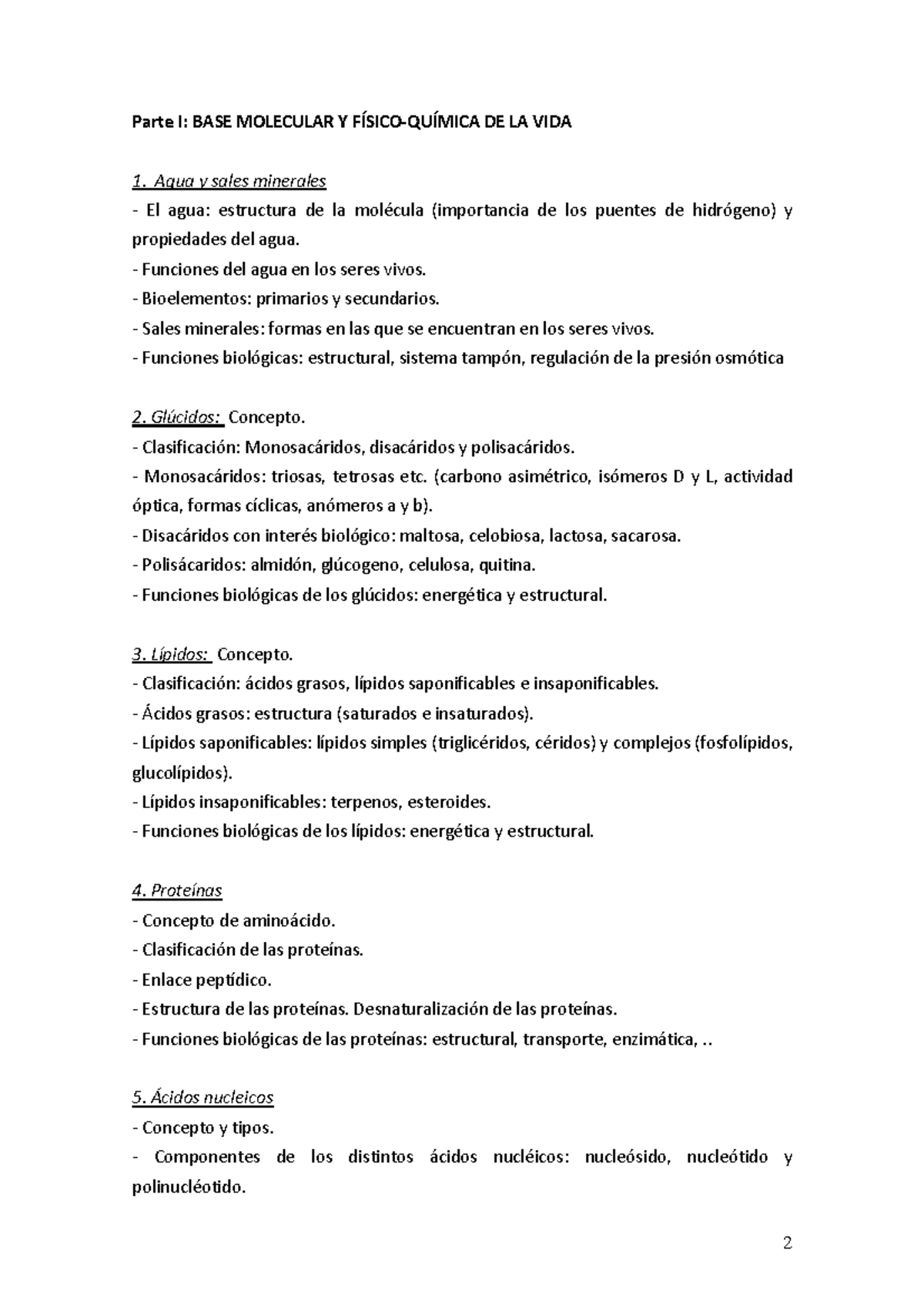 Parte I: BASE MOLECULAR Y FÍSICO-QUÍMICA DE LA VIDA

1. Agua y sales minerales
- El agua: estructura de la molécula (importancia de los puentes de hidrógeno) y propiedades del agua.
- Funciones del agua en los seres vivos.
- Bioelementos: primarios y secundarios.
- Sales minerales: formas en las que se encuentran en los seres vivos.
- Funciones biológicas: estructural, sistema tampón, regulación de la presión osmótica

2. Glúcidos: Concepto.
- Clasificación: Monosacáridos, disacáridos y polisacáridos.
- Monosacáridos: triosas, tetrosas etc. (carbono asimétrico, isómeros D y L, actividad óptica, formas cíclicas, anómeros a y b).
- Disacáridos con interés biológico: maltosa, celobiosa, lactosa, sacarosa.
- Polisácaridos: almidón, glúcogeno, celulosa, quitina.
- Funciones biológicas de los glúcidos: energética y estructural.

3. Lípidos: Concepto.
- Clasificación: ácidos grasos, lípidos saponificables e insaponificables.
- Ácidos grasos: estructura (saturados e insaturados).
- Lípidos saponificables: lípidos simples (triglicéridos, céridos) y complejos (fosfolípidos, glucolípidos).
- Lípidos insaponificables: terpenos, esteroides.
- Funciones biológicas de los lípidos: energética y estructural.

4. Proteínas
- Concepto de aminoácido.
- Clasificación de las proteínas.
- Enlace peptídico.
- Estructura de las proteínas. Desnaturalización de las proteínas.
- Funciones biológicas de las proteínas: estructural, transporte, enzimática, ..

5. Ácidos nucleicos
- Concepto y tipos.
- Componentes de los distintos ácidos nucléicos: nucleósido, nucleótido y polinucléotido.

2